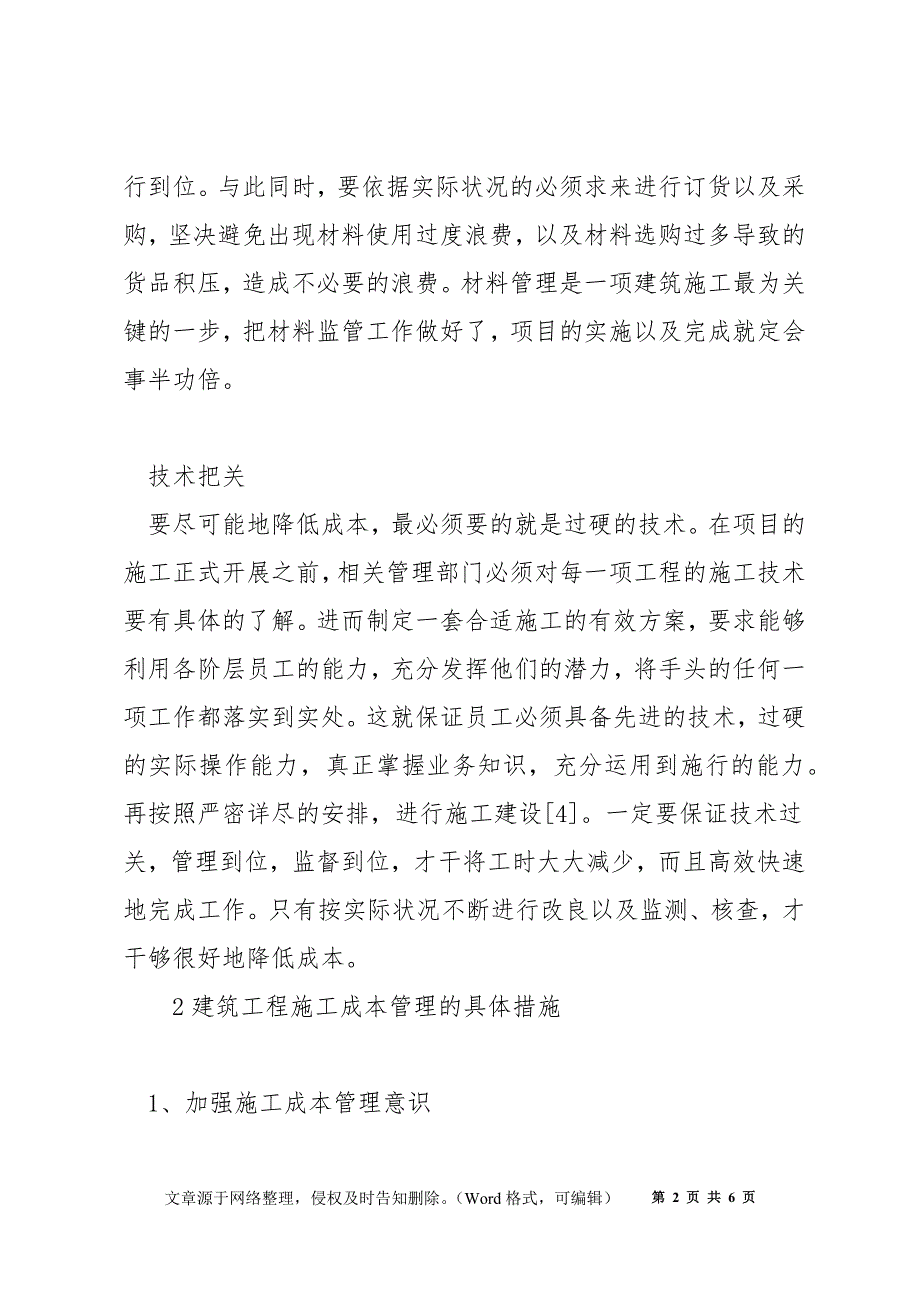 行到位。与此同时，要依据实际状况的必须求来进行订货以及采购，坚决避免出现材料使用过度浪费，以及材料选购过多导致的货品积压，造成不必要的浪费。材料管理是一项建筑施工最为关键的一步，把材料监管工作做好了，项目的实施以及完成就定会事半功倍。

技术把关

要尽可能地降低成本，最必须要的就是过硬的技术。在项目的施工正式开展之前，相关管理部门必须对每一项工程的施工技术要有具体的了解。进而制定一套合适施工的有效方案，要求能够利用各阶层员工的能力，充分发挥他们的潜力，将手头的任何一项工作都落实到实处。这就保证员工必须具备先进的技术，过硬的实际操作能力，真正掌握业务知识，充分运用到施行的能力。再按照严密详尽的安排，进行施工建设[4]。一定要保证技术过关，管理到位，监督到位，才干将工时大大减少，而且高效快速地完成工作。只有按实际状况不断进行改良以及监测、核查，才干够很好地降低成本。

2 建筑工程施工成本管理的具体措施

1、加强施工成本管理意识

文章源于网络整理，侵权及时告知删除。（Word 格式，可编辑） 第 2 页 共 6 页